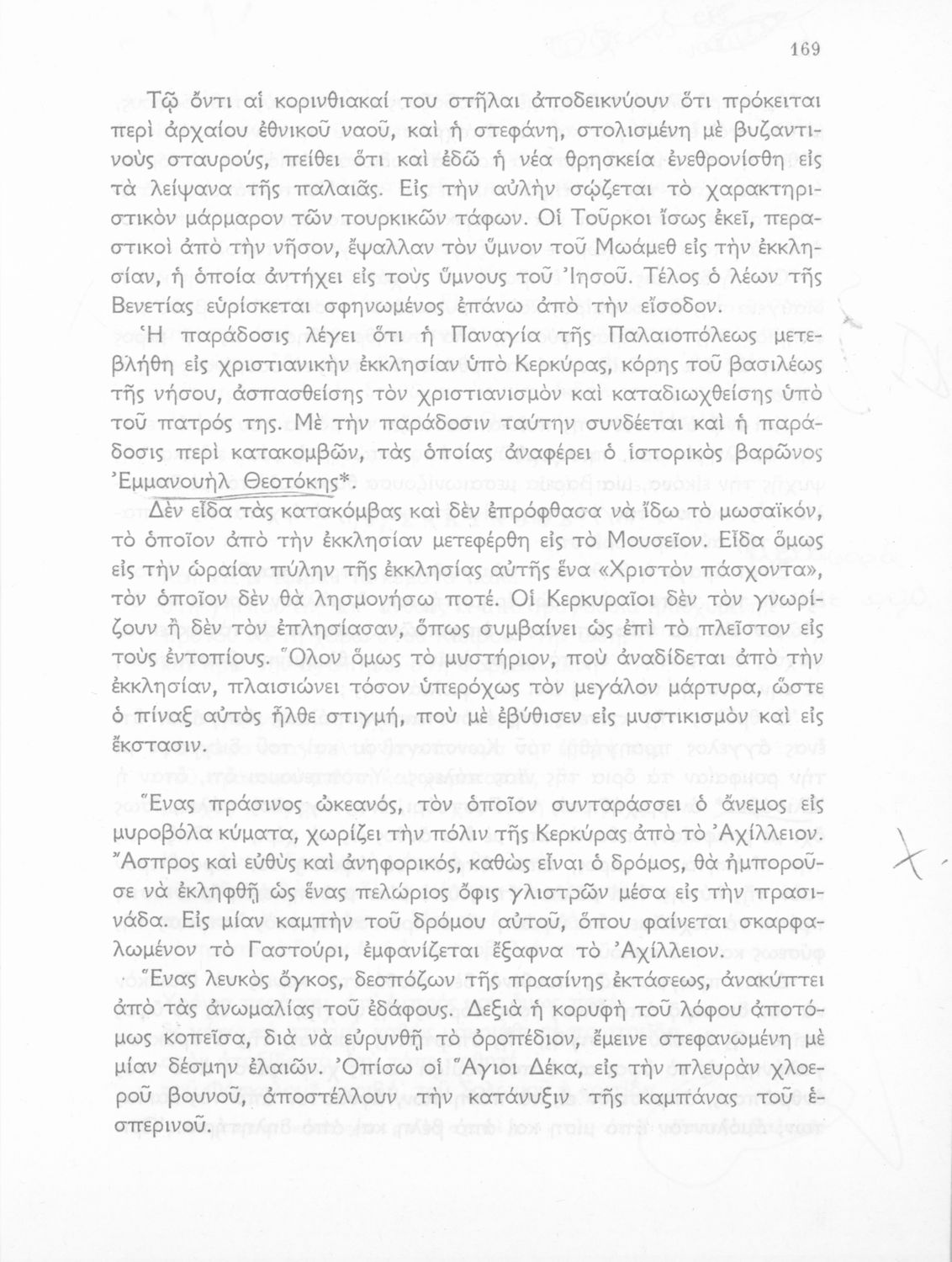 169

Τῷ ὄντι αἱ κορινθιακαί του στῆλαι ἀποδεικνύουν ὅτι πρόκειται περὶ ἀρχαίου ἐθνικοῦ ναοῦ, καὶ ἡ στεφάνη, στολισμένη μὲ βυζαντινοὺς σταυρούς, πείθει ὅτι καὶ ἐδῶ ἡ νέα θρησκεία ἐνεθρονίσθη εἰς τὰ λείψανα τῆς παλαιᾶς. Εἰς τὴν αὐλὴν σῴζεται τὸ χαρακτηριστικὸν μάρμαρον τῶν τουρκικῶν τάφων. Οἱ Τοῦρκοι ἴσως ἐκεῖ, περαστικοὶ ἀπὸ τὴν νῆσον, ἔψαλλαν τὸν ὕμνον τοῦ Μωάμεθ εἰς τὴν ἐκκλησίαν, ἡ ὁποία ἀντήχει εἰς τοὺς ὕμνους τοῦ Ἰησοῦ. Τέλος ὁ λέων τῆς Βενετίας εὑρίσκεται σφηνωμένος ἐπάνω ἀπὸ τὴν εἴσοδον.

Ἡ παράδοσις λέγει ὅτι ἡ Παναγία τῆς Παλαιοπόλεως μετεβλήθη εἰς χριστιανικὴν ἐκκλησίαν ὑπὸ Κερκύρας, κόρης τοῦ βασιλέως τῆς νήσου, ἀσπασθείσης τὸν χριστιανισμὸν καὶ καταδιωχθείσης ὑπὸ τοῦ πατρός της. Μὲ τὴν παράδοσιν ταύτην συνδέεται καὶ ἡ παράδοσις περὶ κατακομβῶν, τὰς ὁποίας ἀναφέρει ὁ ἱστορικὸς βαρῶνος Ἐμμανουὴλ Θεοτόκης*.

Δὲν εἶδα τὰς κατακόμβας καὶ δὲν ἐπρόφθασα νὰ ἴδω τὸ μωσαϊκόν, τὸ ὁποῖον ἀπὸ τὴν ἐκκλησίαν μετεφέρθη εἰς τὸ Μουσεῖον. Εἶδα ὅμως εἰς τὴν ὡραίαν πύλην τῆς ἐκκλησίας αὐτῆς ἕνα «Χριστὸν πάσχοντα», τὸν ὁποῖον δὲν θὰ λησμονήσω ποτέ. Οἱ Κερκυραῖοι δὲν τὸν γνωρίζουν ἢ δὲν τὸν ἐπλησίασαν, ὅπως συμβαίνει ὡς ἐπὶ τὸ πλεῖστον εἰς τοὺς ἐντοπίους. Ὅλον ὅμως τὸ μυστήριον, ποὺ ἀναδίδεται ἀπὸ τὴν ἐκκλησίαν, πλαισιώνει τόσον ὑπερόχως τὸν μεγάλον μάρτυρα, ὥστε ὁ πίναξ αὐτὸς ἦλθε στιγμή, ποὺ μὲ ἐβύθισεν εἰς μυστικισμὸν καὶ εἰς ἔκστασιν.

Ἕνας πράσινος ὠκεανός, τὸν ὁποῖον συνταράσσει ὁ ἄνεμος εἰς μυροβόλα κύματα, χωρίζει τὴν πόλιν τῆς Κερκύρας ἀπὸ τὸ Ἀχίλλειον. Ἄσπρος καὶ εὐθὺς καὶ ἀνηφορικός, καθὼς εἶναι ὁ δρόμος, θὰ ἠμποροῦσε νὰ ἐκληφθῇ ὡς ἕνας πελώριος ὄφις γλιστρῶν μέσα εἰς τὴν πρασινάδα. Εἰς μίαν καμπὴν τοῦ δρόμου αὐτοῦ, ὅπου φαίνεται σκαρφαλωμένον τὸ Γαστούρι, ἐμφανίζεται ἔξαφνα τὸ Ἀχίλλειον.

Ἕνας λευκὸς ὄγκος, δεσπόζων τῆς πρασίνης ἐκτάσεως, ἀνακύπτει ἀπὸ τὰς ἀνωμαλίας τοῦ ἐδάφους. Δεξιὰ ἡ κορυφὴ τοῦ λόφου ἀποτόμως κοπεῖσα, διὰ νὰ εὐρυνθῇ τὸ ὀροπέδιον, ἔμεινε στεφανωμένη μὲ μίαν δέσμην ἐλαιῶν. Ὀπίσω οἱ Ἅγιοι Δέκα, εἰς τὴν πλευρὰν χλοεροῦ βουνοῦ, ἀποστέλλουν τὴν κατάνυξιν τῆς καμπάνας τοῦ ἑσπερινοῦ.